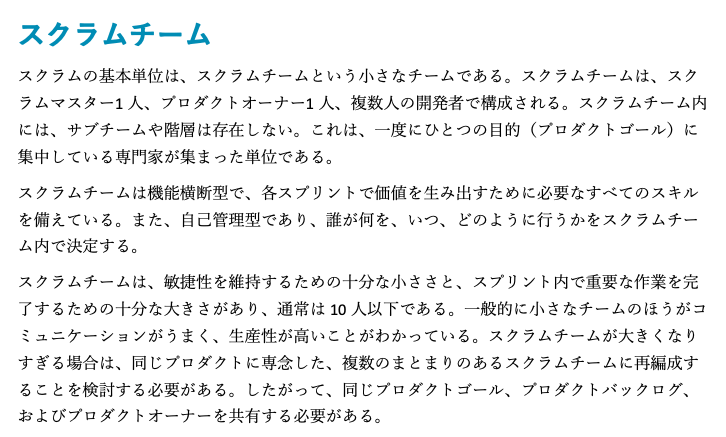 スクラムチーム

スクラムの基本単位は、スクラムチームという小さなチームである。スクラムチームは、スクラムマスター1 人、プロダクトオーナー1 人、複数人の開発者で構成される。スクラムチーム内には、サブチームや階層は存在しない。これは、一度にひとつの目的（プロダクトゴール）に集中している専門家が集まった単位である。

スクラムチームは機能横断型で、各スプリントで価値を生み出すために必要なすべてのスキルを備えている。また、自己管理型であり、誰が何を、いつ、どのように行うかをスクラムチーム内で決定する。

スクラムチームは、敏捷性を維持するための十分な小ささと、スプリント内で重要な作業を完了するための十分な大きさがあり、通常は 10 人以下である。一般的に小さなチームのほうがコミュニケーションがうまく、生産性が高いことがわかっている。スクラムチームが大きくなりすぎる場合は、同じプロダクトに専念した、複数のまとまりのあるスクラムチームに再編成することを検討する必要がある。したがって、同じプロダクトゴール、プロダクトバックログ、およびプロダクトオーナーを共有する必要がある。